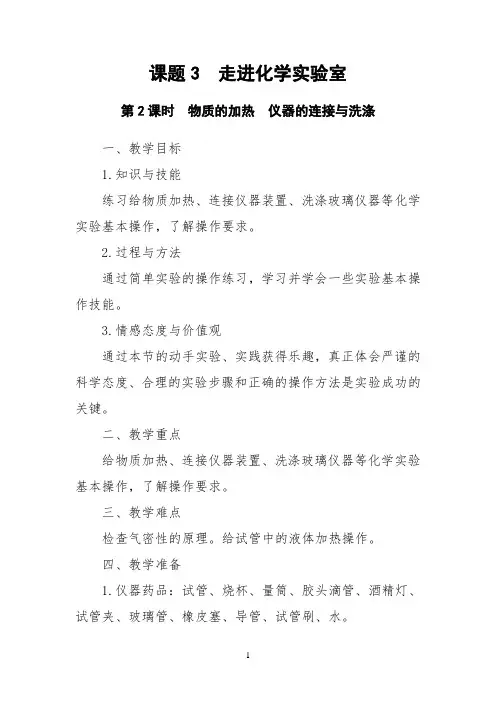 课题 3　走进化学实验室

第 2 课时　物质的加热　仪器的连接与洗涤

一、教学目标

1. 知识与技能

练习给物质加热、连接仪器装置、洗涤玻璃仪器等化学实验基本操作，了解操作要求。

2. 过程与方法

通过简单实验的操作练习，学习并学会一些实验基本操作技能。

3. 情感态度与价值观

通过本节的动手实验、实践获得乐趣，真正体会严谨的科学态度、合理的实验步骤和正确的操作方法是实验成功的关键。

二、教学重点

给物质加热、连接仪器装置、洗涤玻璃仪器等化学实验基本操作，了解操作要求。

三、教学难点

检查气密性的原理。给试管中的液体加热操作。

四、教学准备

1. 仪器药品：试管、烧杯、量筒、胶头滴管、酒精灯、试管夹、玻璃管、橡皮塞、导管、试管刷、水。

1